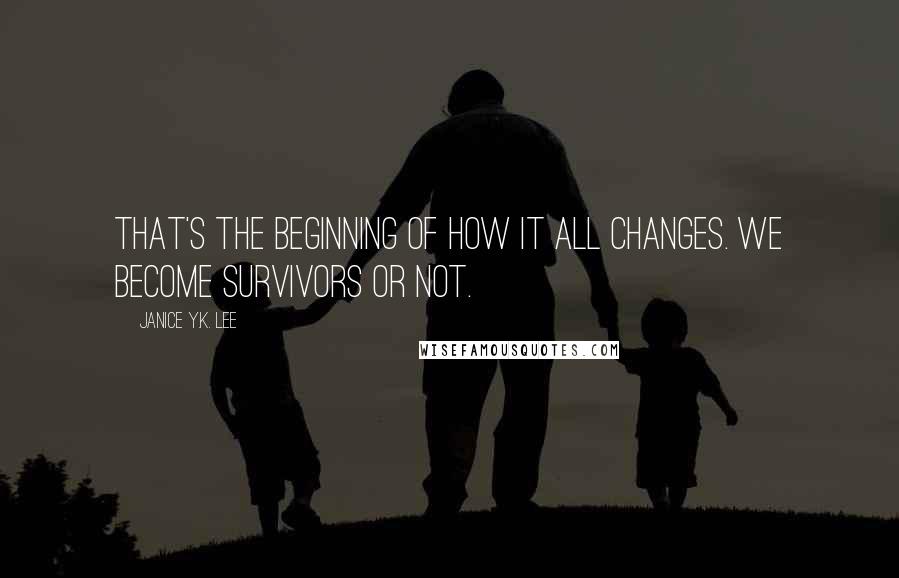 THAT'S THE BEGINNING OF HOW IT ALL CHANGES. WE BECOME SURVIVORS OR NOT.

JANICE Y.K. LEE

WISEFAMOUSQUOTES.COM